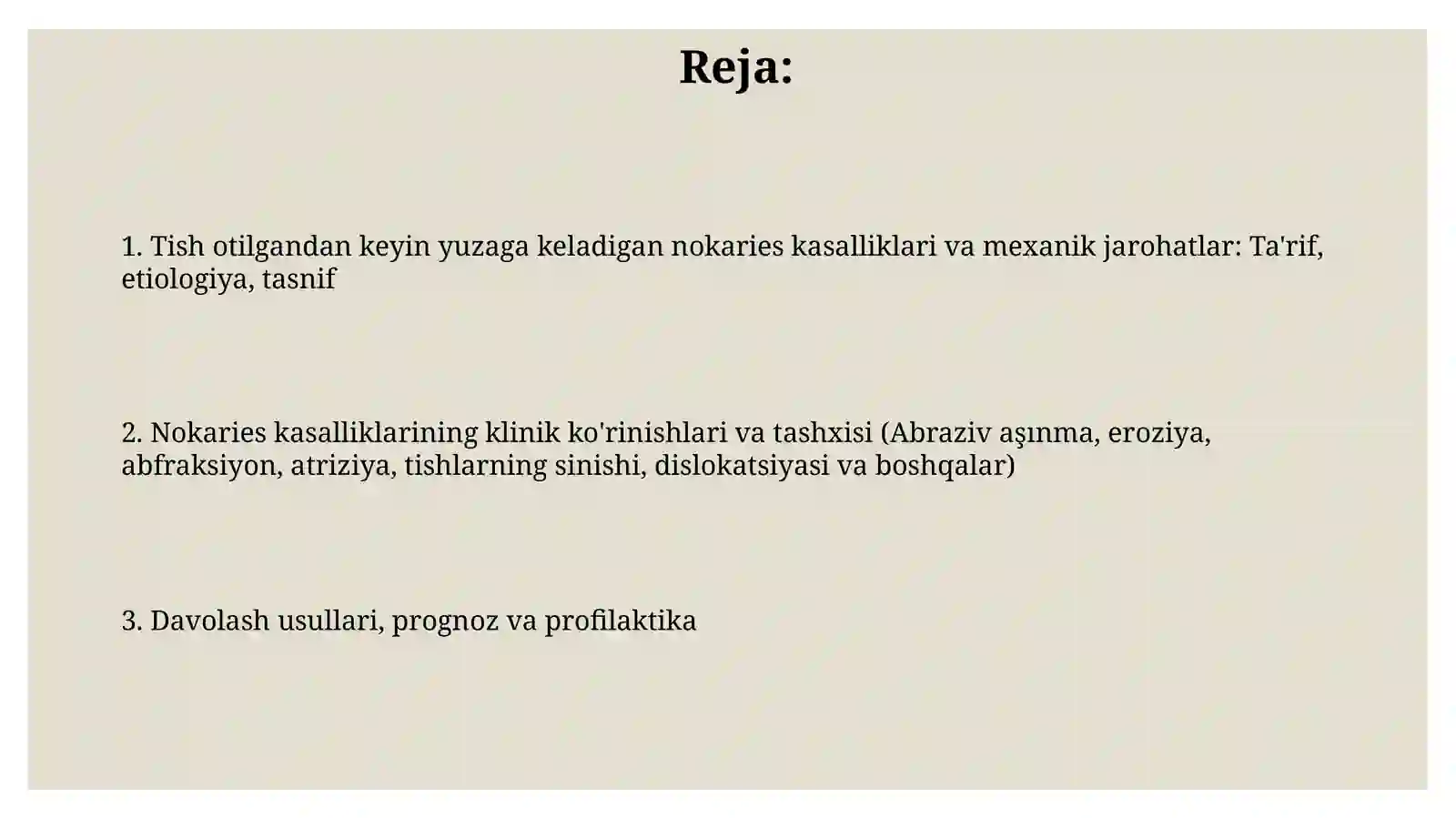 Reja:

1. Tish otilgandan keyin yuzaga keladigan nokaries kasalliklari va mexanik jarohatlar: Ta'rif, etiologiya, tasnif

2. Nokaries kasalliklarining klinik ko'rinishlari va tashxisi (Abraziv aşınma, eroziya, abfraksiyon, atriziya, tishlarning sinishi, dislokatsiyasi va boshqalar)

3. Davolash usullari, prognoz va profilaktika